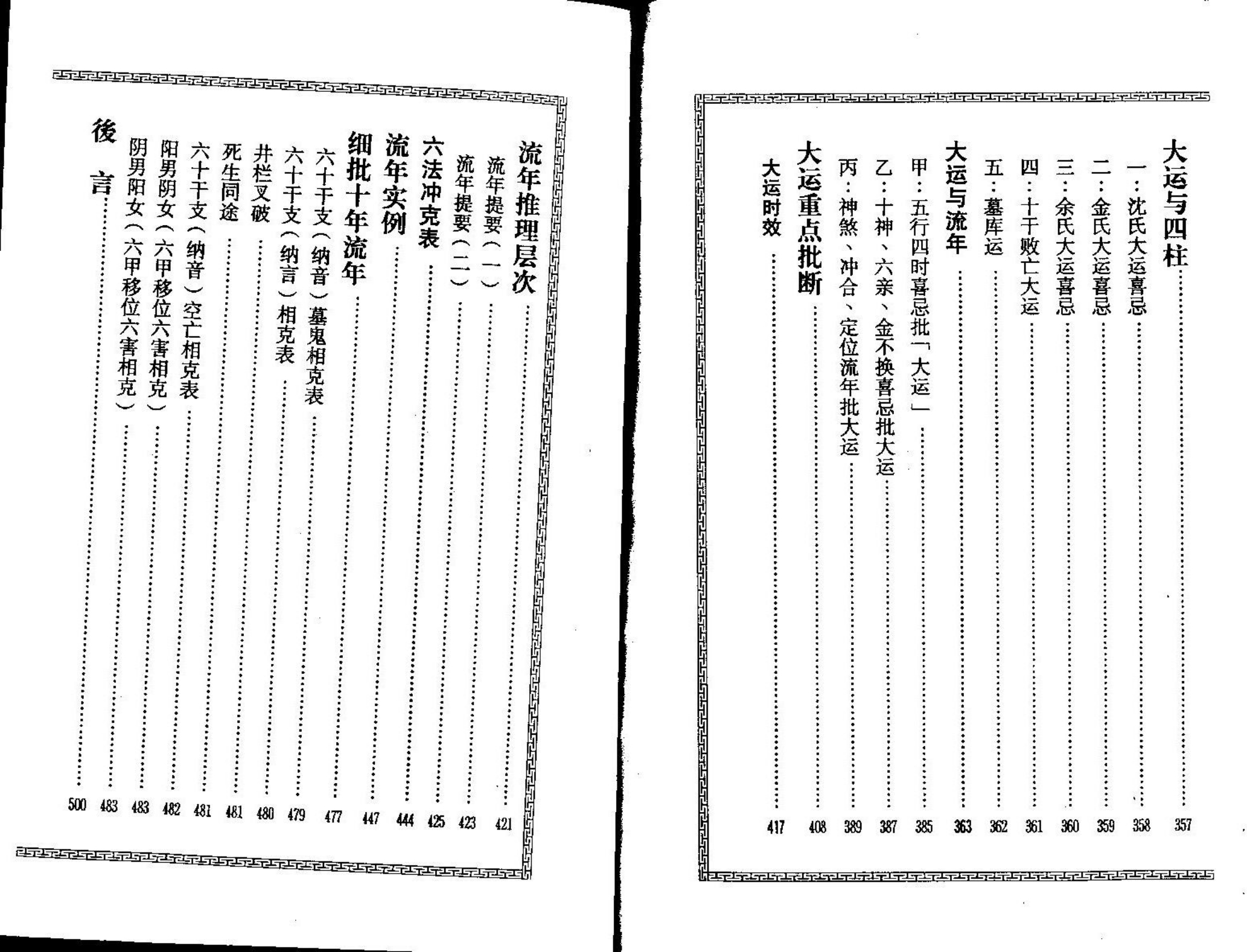 大运与四柱 357
一：沈氏大运喜忌 358
二：金氏大运喜忌 359
三：余氏大运喜忌 360
四：十干败亡大运 361
五：墓库运 362
大运与流年 363
甲：五行四时喜忌批「大运」 385
乙：十神、六亲、金不换喜忌批大运 387
丙：神煞、冲合、定位流年批大运 389
大运重点批断 408
大运时效 417

流年推理层次 421
流年提要（一） 423
流年提要（二） 425
六法冲克表 444
流年实例 447
细批十年流年 477
六十干支（纳音）墓鬼相克表 479
六十干支（纳言）相克表 480
井栏叉破 481
死生同途 481
六十干支（纳音）空亡相克表 482
阳男阴女（六甲移位六害相克） 483
阴男阳女（六甲移位六害相克） 483
後言 500